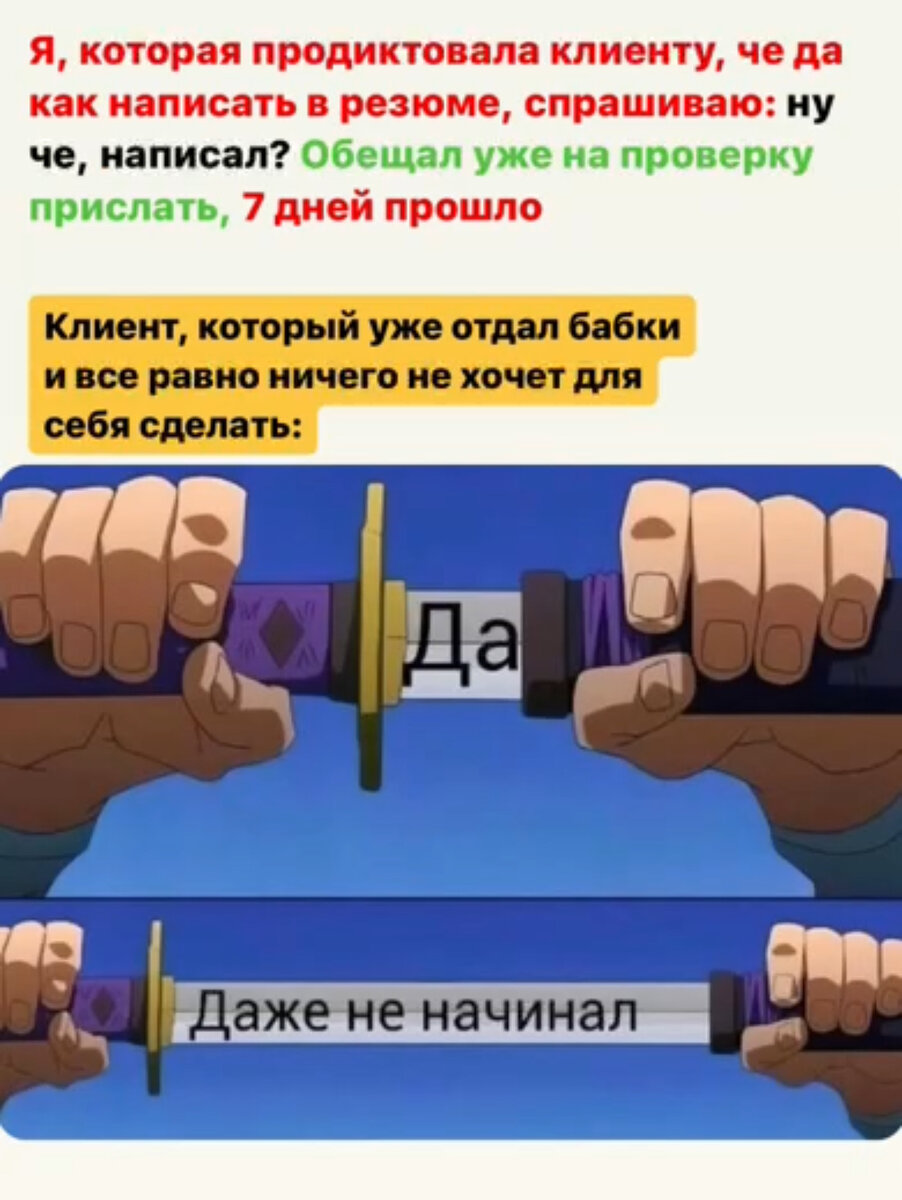 Я, которая продиктовала клиенту, че да как написать в резюме, спрашиваю: ну че, написал? Обещал уже на проверку прислать, 7 дней прошло

Клиент, который уже отдал бабки и все равно ничего не хочет для себя сделать:

Да

Даже не начинал